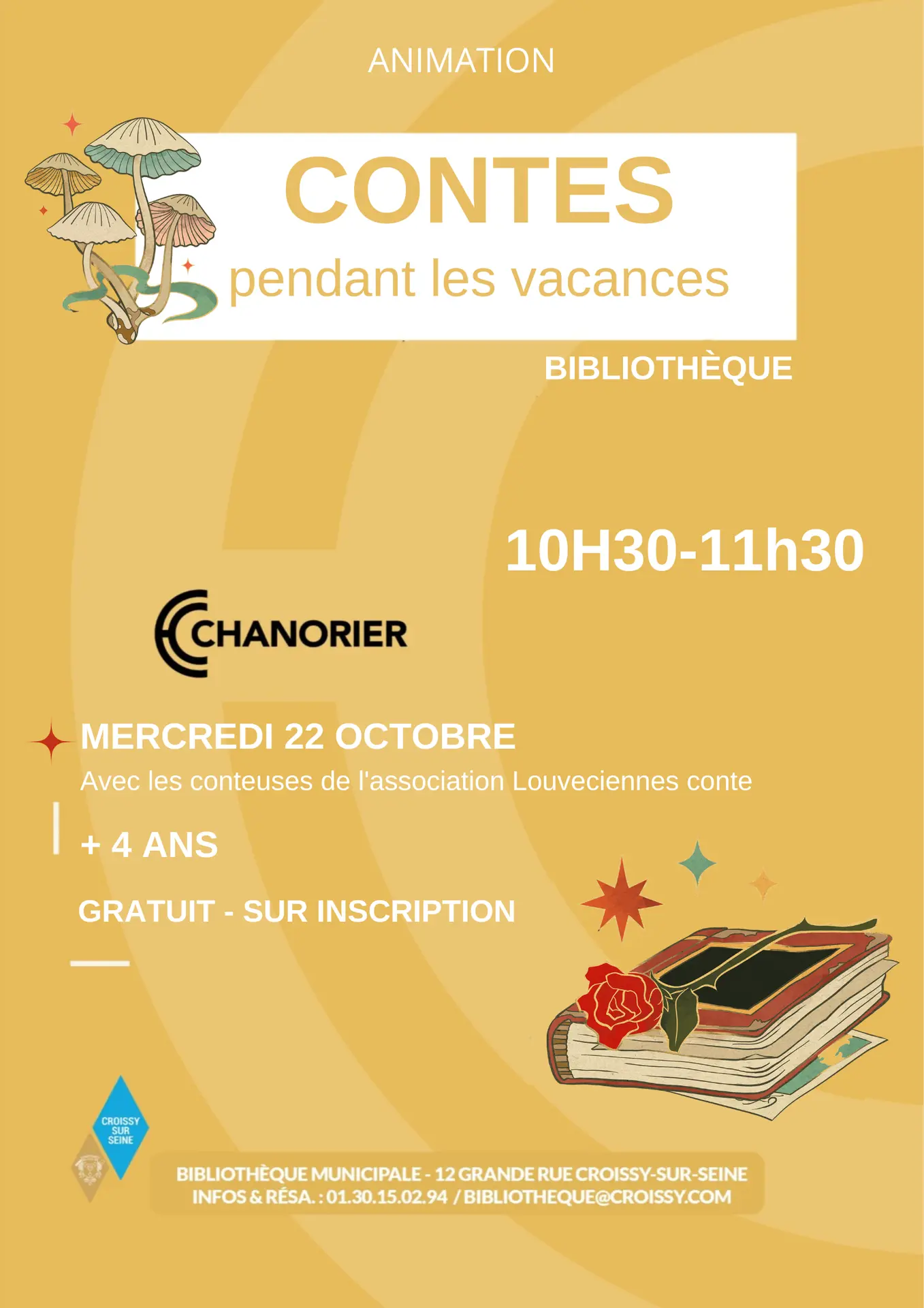 ANIMATION

CONTES
pendant les vacances

BIBLIOTHÈQUE

10H30-11h30

CHANORIER

MERCREDI 22 OCTOBRE
Avec les conteuses de l'association Louveciennes conte

+ 4 ANS

GRATUIT - SUR INSCRIPTION

CROISSY SUR SEINE

BIBLIOTHÈQUE MUNICIPALE - 12 GRANDE RUE CROISSY-SUR-SEINE
INFOS & RÉSA. : 01.30.15.02.94 / BIBLIOTHEQUE@CROISSY.COM